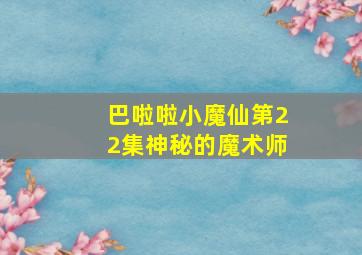 巴啦啦小魔仙第22集神秘的魔术师